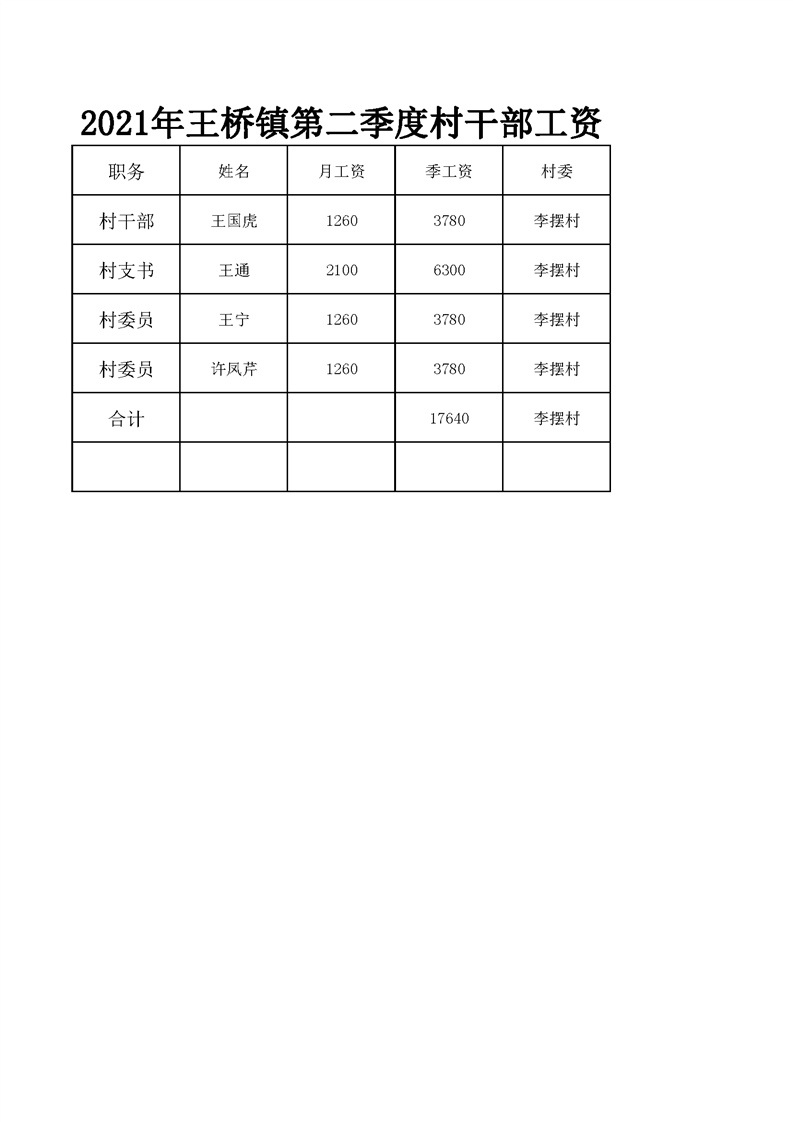 2021年王桥镇第二季度村干部工资

| 职务 | 姓名 | 月工资 | 季工资 | 村委 |
|---|---|---|---|---|
| 村干部 | 王国虎 | 1260 | 3780 | 李摆村 |
| 村支书 | 王通 | 2100 | 6300 | 李摆村 |
| 村委员 | 王宁 | 1260 | 3780 | 李摆村 |
| 村委员 | 许凤芹 | 1260 | 3780 | 李摆村 |
| 合计 | | | 17640 | 李摆村 |
| | | | | |